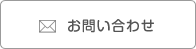 お問い合わせ